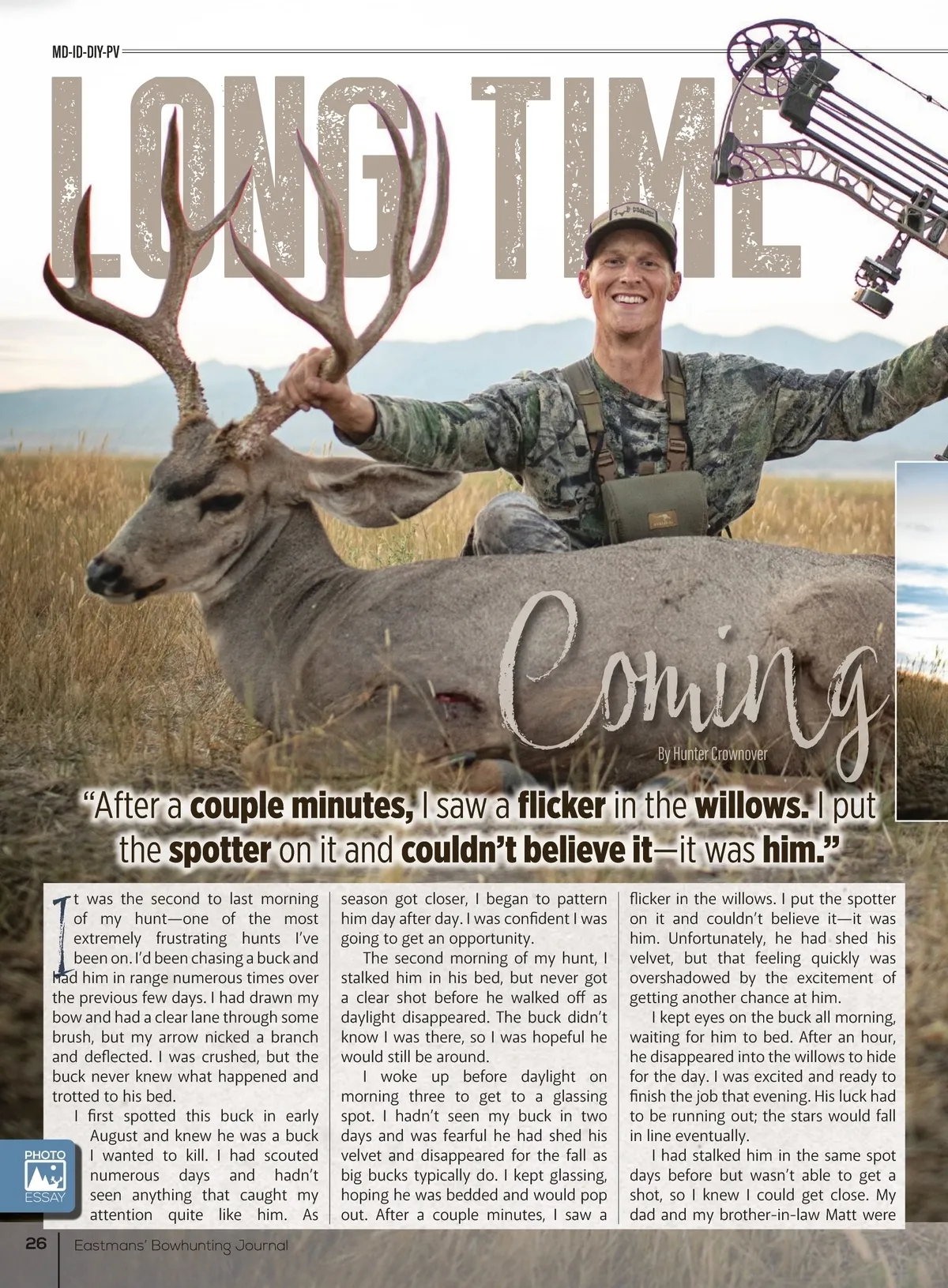 MD-ID-DIY-PV

LONG TIME

Coming

By Hunter Crownover

"After a couple minutes, I saw a flicker in the willows. I put the spotter on it and couldn't believe it—it was him."

It was the second to last morning of my hunt—one of the most extremely frustrating hunts I've been on. I'd been chasing a buck and had him in range numerous times over the previous few days. I had drawn my bow and had a clear lane through some brush, but my arrow nicked a branch and deflected. I was crushed, but the buck never knew what happened and trotted to his bed.

I first spotted this buck in early August and knew he was a buck I wanted to kill. I had scouted numerous days and hadn't seen anything that caught my attention quite like him. As season got closer, I began to pattern him day after day. I was confident I was going to get an opportunity.

The second morning of my hunt, I stalked him in his bed, but never got a clear shot before he walked off as daylight disappeared. The buck didn't know I was there, so I was hopeful he would still be around.

I woke up before daylight on morning three to get to a glassing spot. I hadn't seen my buck in two days and was fearful he had shed his velvet and disappeared for the fall as big bucks typically do. I kept glassing, hoping he was bedded and would pop out. After a couple minutes, I saw a flicker in the willows. I put the spotter on it and couldn't believe it—it was him. Unfortunately, he had shed his velvet, but that feeling quickly was overshadowed by the excitement of getting another chance at him.

I kept eyes on the buck all morning, waiting for him to bed. After an hour, he disappeared into the willows to hide for the day. I was excited and ready to finish the job that evening. His luck had to be running out; the stars would fall in line eventually.

I had stalked him in the same spot days before but wasn't able to get a shot, so I knew I could get close. My dad and my brother-in-law Matt were

PHOTO
ESSAY

26 Eastmans' Bowhunting Journal